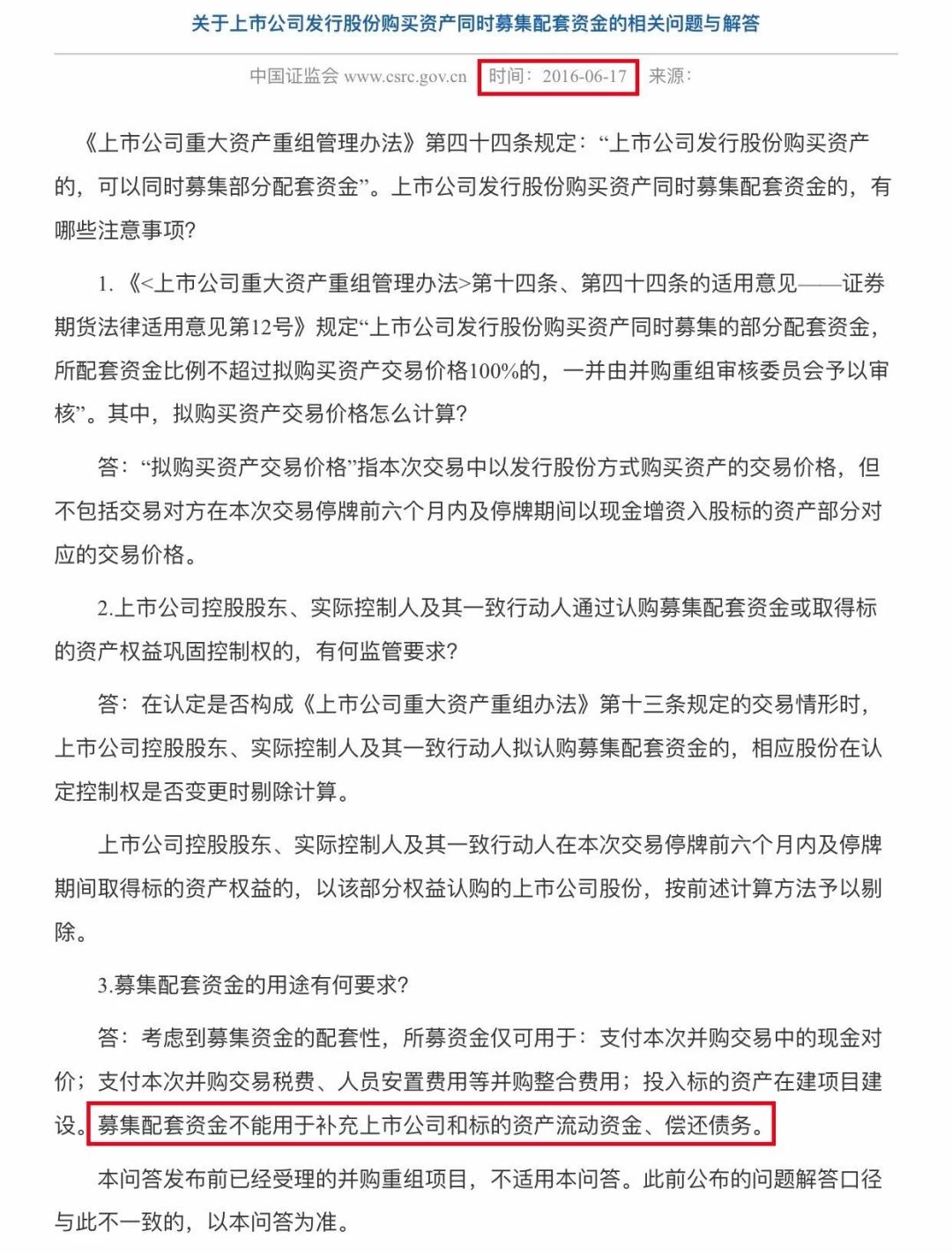 关于上市公司发行股份购买资产同时募集配套资金的相关问题与解答

中国证监会 www.csrc.gov.cn 时间：2016-06-17 来源：

《上市公司重大资产重组管理办法》第四十四条规定：“上市公司发行股份购买资产的，可以同时募集部分配套资金”。上市公司发行股份购买资产同时募集配套资金的，有哪些注意事项？

1. 《<上市公司重大资产重组管理办法>第十四条、第四十四条的适用意见——证券期货法律适用意见第12号》规定“上市公司发行股份购买资产同时募集的部分配套资金，所配套资金比例不超过拟购买资产交易价格100%的，一并由并购重组审核委员会予以审核”。其中，拟购买资产交易价格怎么计算？

答：“拟购买资产交易价格”指本次交易中以发行股份方式购买资产的交易价格，但不包括交易对方在本次交易停牌前六个月内及停牌期间以现金增资入股标的资产部分对应的交易价格。

2.上市公司控股股东、实际控制人及其一致行动人通过认购募集配套资金或取得标的资产权益巩固控制权的，有何监管要求？

答：在认定是否构成《上市公司重大资产重组办法》第十三条规定的交易情形时，上市公司控股股东、实际控制人及其一致行动人拟认购募集配套资金的，相应股份在认定控制权是否变更时剔除计算。

上市公司控股股东、实际控制人及其一致行动人在本次交易停牌前六个月内及停牌期间取得标的资产权益的，以该部分权益认购的上市公司股份，按前述计算方法予以剔除。

3.募集配套资金的用途有何要求？

答：考虑到募集资金的配套性，所募资金仅可用于：支付本次并购交易中的现金对价；支付本次并购交易税费、人员安置费用等并购整合费用；投入标的资产在建项目建设。募集配套资金不能用于补充上市公司和标的资产流动资金、偿还债务。

本问答发布前已经受理的并购重组项目，不适用本问答。此前公布的问题解答口径与此不一致的，以本问答为准。